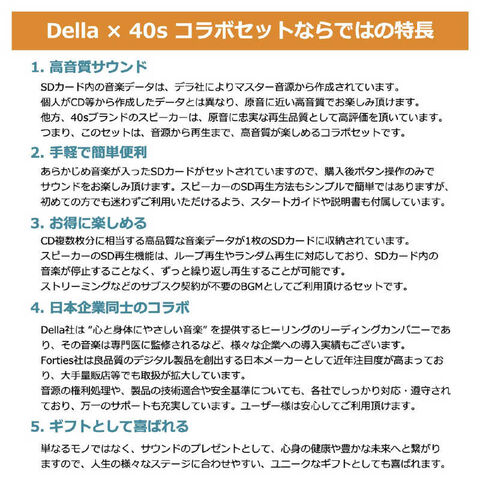 Della × 40s コラボセットならではの特長

1. 高音質サウンド

SDカード内の音楽データは、デラ社によりマスター音源から作成されています。
個人がCD等から作成したデータとは異なり、原音に近い高音質でお楽しみ頂けます。
他方、40sブランドのスピーカーは、原音に忠実な再生品質として高評価を頂いています。
つまり、このセットは、音源から再生まで、高音質が楽しめるコラボセットです。

2. 手軽で簡単便利

あらかじめ音楽が入ったSDカードがセットされていますので、購入後ボタン操作のみでサウンドをお楽しみ頂けます。スピーカーのSD再生方法もシンプルで簡単ではありますが、初めての方でも迷わずご利用いただけるよう、スタートガイドや説明書も付属しています。

3. お得に楽しめる

CD複数枚分に相当する高品質な音楽データが1枚のSDカードに収納されています。
スピーカーのSD再生機能は、ループ再生やランダム再生に対応しており、SDカード内の音楽が停止することなく、ずっと繰り返し再生することが可能です。
ストリーミングなどのサブスク契約が不要のBGMとしてご利用頂けるセットです。

4. 日本企業同士のコラボ

Della社は "心と身体にやさしい音楽" を提供するヒーリングのリーディングカンパニーであり、その音楽は専門医に監修されるなど、様々な企業への導入実績もございます。
Forties社は良品質のデジタル製品を創出する日本メーカーとして近年注目度が高まっており、大手量販店等でも取扱が拡大しています。
音源の権利処理や、製品の技術適合や安全基準についても、各社でしっかり対応・遵守されており、万一のサポートも充実しています。ユーザー様は安心してご利用頂けます。

5. ギフトとして喜ばれる

単なるモノではなく、サウンドのプレゼントとして、心身の健康や豊かな未来へと繋がりますので、人生の様々なステージに合わせやすい、ユニークなギフトとしても喜ばれます。